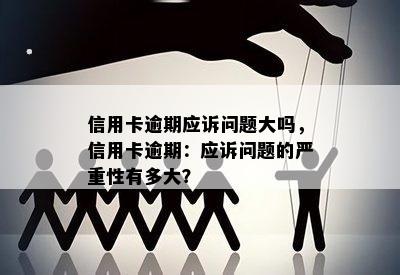 信用卡逾期应诉问题大吗，信用卡逾期：应诉问题的严重性有多大？